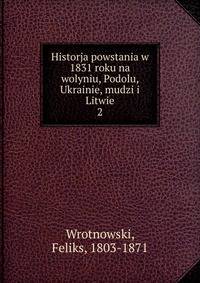 Historja powstania w 1831 roku na wołyniu, Podolu, Ukrainie, mudzi i Litwie
2

Wrotnowski, Feliks, 1803-1871